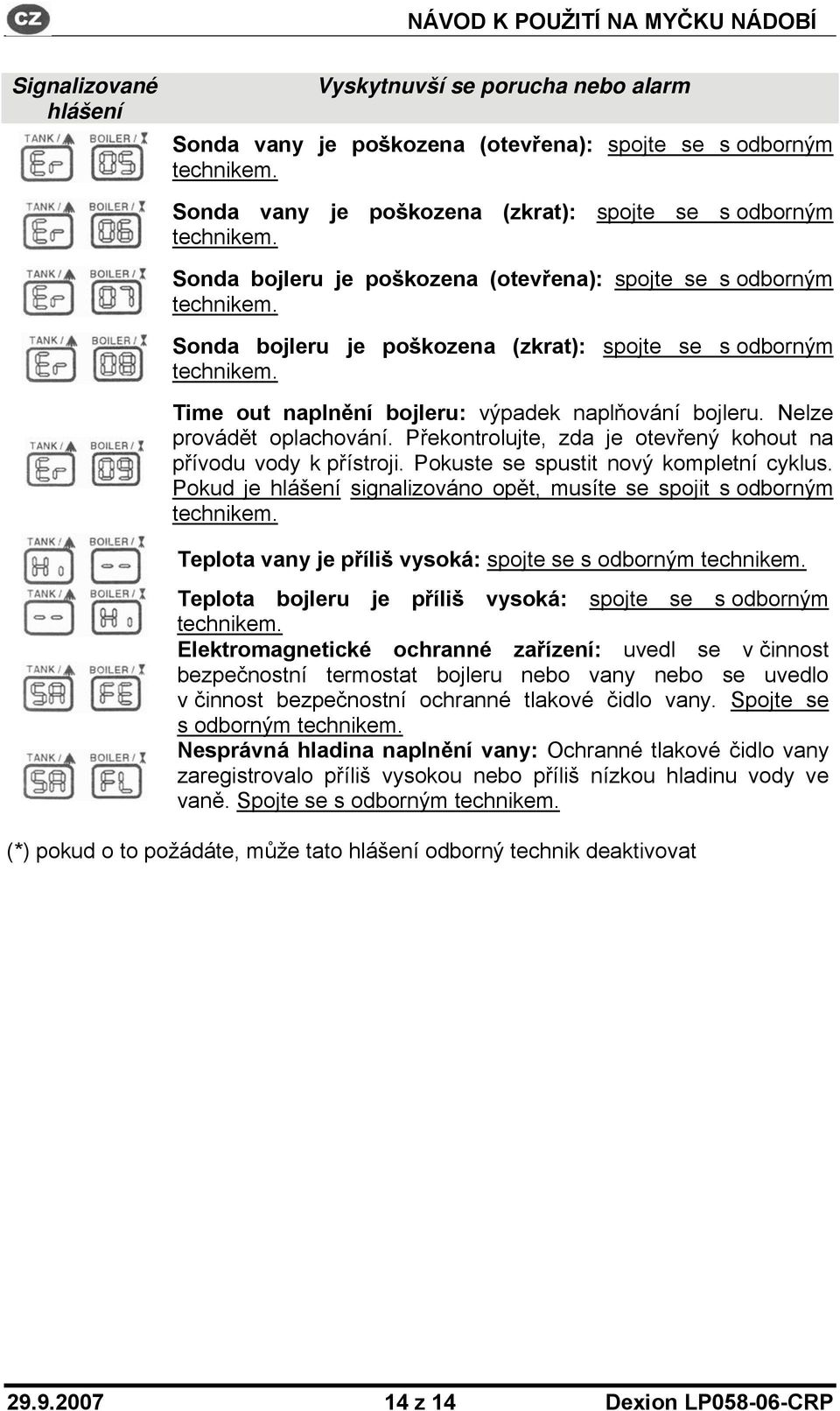 CZ NÁVOD K POUŽITÍ NA MYČKU NÁDOBÍ

| Signalizované hlášení | Vyskytnuvší se porucha nebo alarm |
|---|---|
| TANK / BOILER / Er 05 | Sonda vany je poškozena (otevřena): spojte se s odborným technikem. |
| TANK / BOILER / Er 06 | Sonda vany je poškozena (zkrat): spojte se s odborným technikem. |
| TANK / BOILER / Er 07 | Sonda bojleru je poškozena (otevřena): spojte se s odborným technikem. |
| TANK / BOILER / Er 08 | Sonda bojleru je poškozena (zkrat): spojte se s odborným technikem. |
| TANK / BOILER / Er 09 | Time out naplnění bojleru: výpadek naplňování bojleru. Nelze provádět oplachování. Překontrolujte, zda je otevřený kohout na přívodu vody k přístroji. Pokuste se spustit nový kompletní cyklus. Pokud je hlášení signalizováno opět, musíte se spojit s odborným technikem. |
| TANK / BOILER / Hi -- | Teplota vany je příliš vysoká: spojte se s odborným technikem. |
| TANK / BOILER / -- Hi | Teplota bojleru je příliš vysoká: spojte se s odborným technikem. |
| TANK / BOILER / SA FE | Elektromagnetické ochranné zařízení: uvedl se v činnost bezpečnostní termostat bojleru nebo vany nebo se uvedlo v činnost bezpečnostní ochranné tlakové čidlo vany. Spojte se s odborným technikem. |
| TANK / BOILER / SA FL | Nesprávná hladina naplnění vany: Ochranné tlakové čidlo vany zaregistrovalo příliš vysokou nebo příliš nízkou hladinu vody ve vaně. Spojte se s odborným technikem. |

(*) pokud o to požádáte, může tato hlášení odborný technik deaktivovat

29.9.2007 14 z 14 Dexion LP058-06-CRP